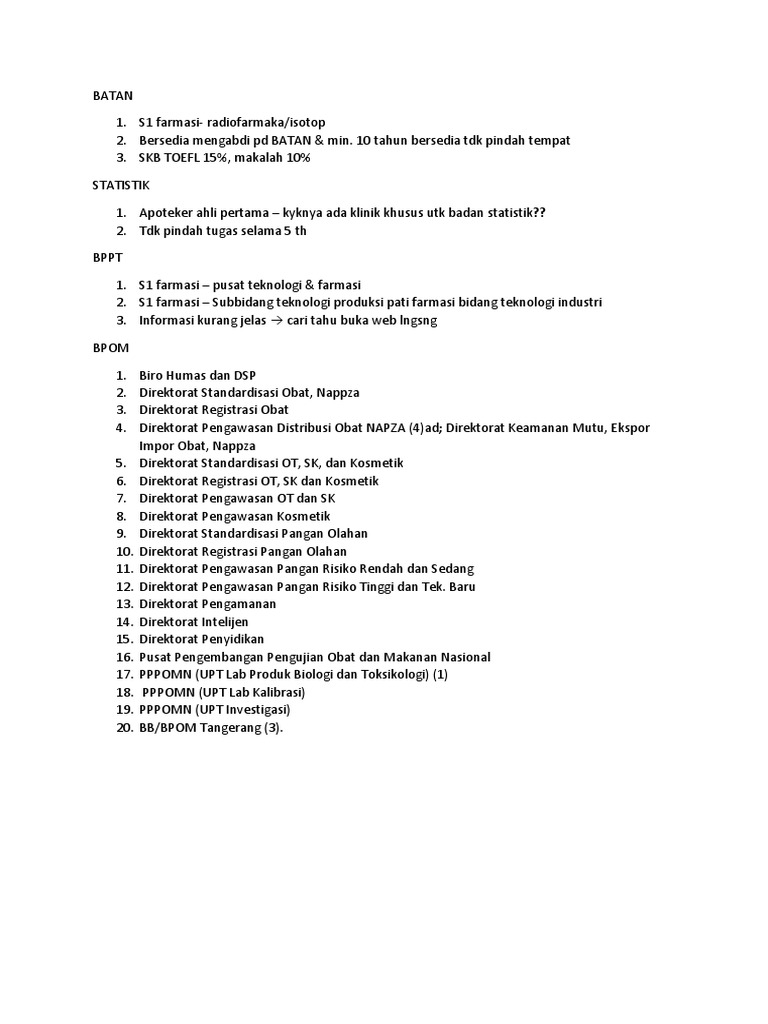 BATAN

1. S1 farmasi- radiofarmaka/isotop
2. Bersedia mengabdi pd BATAN & min. 10 tahun bersedia tdk pindah tempat
3. SKB TOEFL 15%, makalah 10%

STATISTIK

1. Apoteker ahli pertama – kyknya ada klinik khusus utk badan statistik??
2. Tdk pindah tugas selama 5 th

BPPT

1. S1 farmasi – pusat teknologi & farmasi
2. S1 farmasi – Subbidang teknologi produksi pati farmasi bidang teknologi industri
3. Informasi kurang jelas → cari tahu buka web lngsng

BPOM

1. Biro Humas dan DSP
2. Direktorat Standardisasi Obat, Nappza
3. Direktorat Registrasi Obat
4. Direktorat Pengawasan Distribusi Obat NAPZA (4)ad; Direktorat Keamanan Mutu, Ekspor Impor Obat, Nappza
5. Direktorat Standardisasi OT, SK, dan Kosmetik
6. Direktorat Registrasi OT, SK dan Kosmetik
7. Direktorat Pengawasan OT dan SK
8. Direktorat Pengawasan Kosmetik
9. Direktorat Standardisasi Pangan Olahan
10. Direktorat Registrasi Pangan Olahan
11. Direktorat Pengawasan Pangan Risiko Rendah dan Sedang
12. Direktorat Pengawasan Pangan Risiko Tinggi dan Tek. Baru
13. Direktorat Pengamanan
14. Direktorat Intelijen
15. Direktorat Penyidikan
16. Pusat Pengembangan Pengujian Obat dan Makanan Nasional
17. PPPOMN (UPT Lab Produk Biologi dan Toksikologi) (1)
18. PPPOMN (UPT Lab Kalibrasi)
19. PPPOMN (UPT Investigasi)
20. BB/BPOM Tangerang (3).